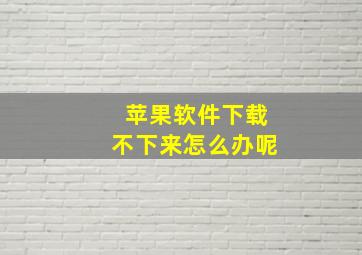 苹果软件下载
不下来怎么办呢